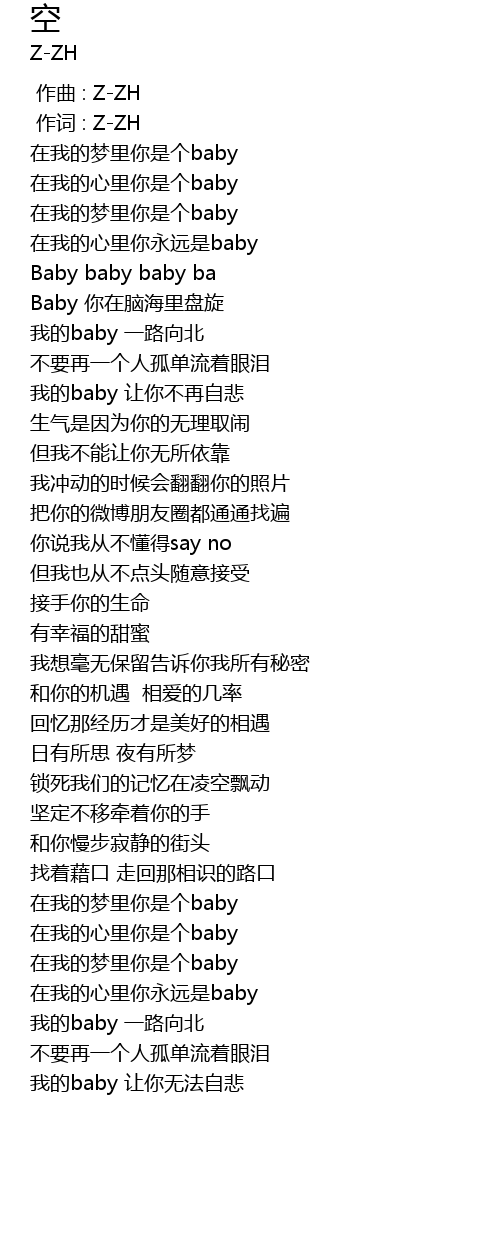 空
Z-ZH

作曲 : Z-ZH
作词 : Z-ZH
在我的梦里你是个baby
在我的心里你是个baby
在我的梦里你是个baby
在我的心里你永远是baby
Baby baby baby ba
Baby 你在脑海里盘旋
我的baby 一路向北
不要再一个人孤单流着眼泪
我的baby 让你不再自悲
生气是因为你的无理取闹
但我不能让你无所依靠
我冲动的时候会翻翻你的照片
把你的微博朋友圈都通通找遍
你说我从不懂得say no
但我也从不点头随意接受
接手你的生命
有幸福的甜蜜
我想毫无保留告诉你我所有秘密
和你的机遇 相爱的几率
回忆那经历才是美好的相遇
日有所思 夜有所梦
锁死我们的记忆在凌空飘动
坚定不移牵着你的手
和你慢步寂静的街头
找着藉口 走回那相识的路口
在我的梦里你是个baby
在我的心里你是个baby
在我的梦里你是个baby
在我的心里你永远是baby
我的baby 一路向北
不要再一个人孤单流着眼泪
我的baby 让你无法自悲